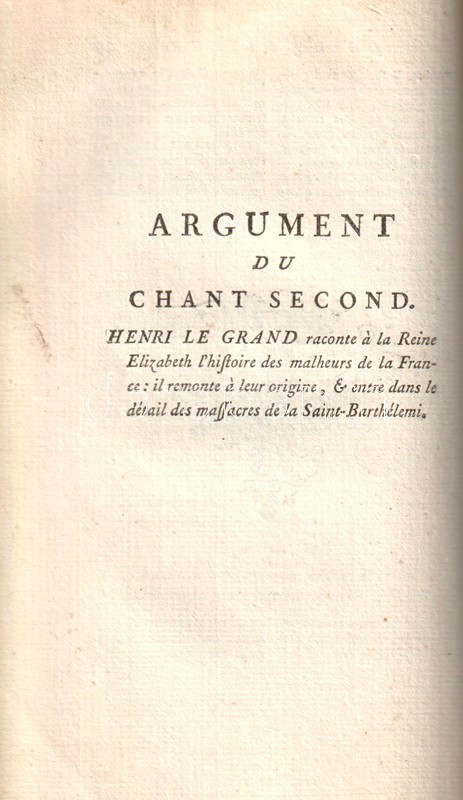 ARGUMENT
DU
CHANT SECOND.

HENRI LE GRAND raconte à la Reine Elizabeth l'hiſtoire des malheurs de la France : il remonte à leur origine, & entre dans le détail des maſſacres de la Saint-Barthélemi.